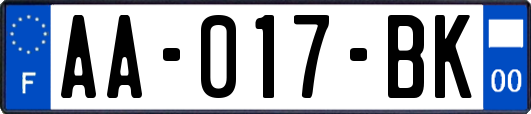 F
AA-017-BK
00